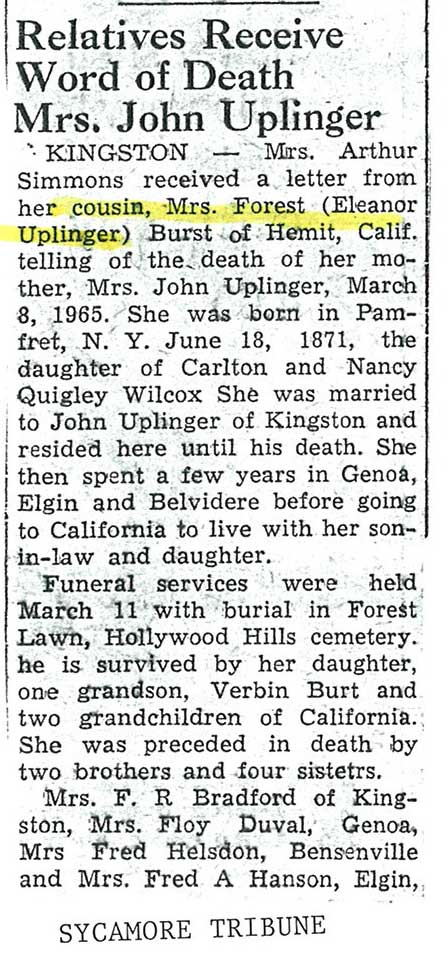 Relatives Receive Word of Death Mrs. John Uplinger

KINGSTON — Mrs. Arthur Simmons received a letter from her cousin, Mrs. Forest (Eleanor Uplinger) Burst of Hemit, Calif. telling of the death of her mother, Mrs. John Uplinger, March 8, 1965. She was born in Pamfret, N. Y. June 18, 1871, the daughter of Carlton and Nancy Quigley Wilcox She was married to John Uplinger of Kingston and resided here until his death. She then spent a few years in Genoa, Elgin and Belvidere before going to California to live with her son-in-law and daughter.

Funeral services were held March 11 with burial in Forest Lawn, Hollywood Hills cemetery. he is survived by her daughter, one grandson, Verbin Burt and two grandchildren of California. She was preceded in death by two brothers and four sistetrs.

Mrs. F. R Bradford of Kingston, Mrs. Floy Duval, Genoa, Mrs Fred Helsdon, Bensenville and Mrs. Fred A Hanson, Elgin,

SYCAMORE TRIBUNE